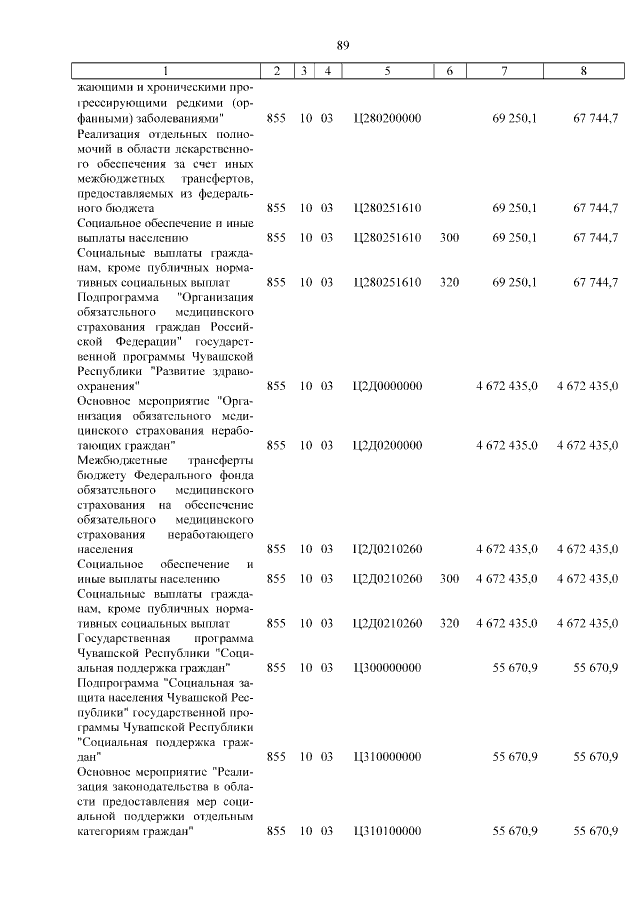 89

| 1 | 2 | 3 | 4 | 5 | 6 | 7 | 8 |
|---|---|---|---|---|---|---|---|
| жающими и хроническими прогрессирующими редкими (орфанными) заболеваниями" | 855 | 10 | 03 | Ц280200000 | | 69 250,1 | 67 744,7 |
| Реализация отдельных полномочий в области лекарственного обеспечения за счет иных межбюджетных трансфертов, предоставляемых из федерального бюджета | 855 | 10 | 03 | Ц280251610 | | 69 250,1 | 67 744,7 |
| Социальное обеспечение и иные выплаты населению | 855 | 10 | 03 | Ц280251610 | 300 | 69 250,1 | 67 744,7 |
| Социальные выплаты гражданам, кроме публичных нормативных социальных выплат | 855 | 10 | 03 | Ц280251610 | 320 | 69 250,1 | 67 744,7 |
| Подпрограмма "Организация обязательного медицинского страхования граждан Российской Федерации" государственной программы Чувашской Республики "Развитие здравоохранения" | 855 | 10 | 03 | Ц2Д0000000 | | 4 672 435,0 | 4 672 435,0 |
| Основное мероприятие "Организация обязательного медицинского страхования неработающих граждан" | 855 | 10 | 03 | Ц2Д0200000 | | 4 672 435,0 | 4 672 435,0 |
| Межбюджетные трансферты бюджету Федерального фонда обязательного медицинского страхования на обеспечение обязательного медицинского страхования неработающего населения | 855 | 10 | 03 | Ц2Д0210260 | | 4 672 435,0 | 4 672 435,0 |
| Социальное обеспечение и иные выплаты населению | 855 | 10 | 03 | Ц2Д0210260 | 300 | 4 672 435,0 | 4 672 435,0 |
| Социальные выплаты гражданам, кроме публичных нормативных социальных выплат | 855 | 10 | 03 | Ц2Д0210260 | 320 | 4 672 435,0 | 4 672 435,0 |
| Государственная программа Чувашской Республики "Социальная поддержка граждан" | 855 | 10 | 03 | Ц300000000 | | 55 670,9 | 55 670,9 |
| Подпрограмма "Социальная защита населения Чувашской Республики" государственной программы Чувашской Республики "Социальная поддержка граждан" | 855 | 10 | 03 | Ц310000000 | | 55 670,9 | 55 670,9 |
| Основное мероприятие "Реализация законодательства в области предоставления мер социальной поддержки отдельным категориям граждан" | 855 | 10 | 03 | Ц310100000 | | 55 670,9 | 55 670,9 |